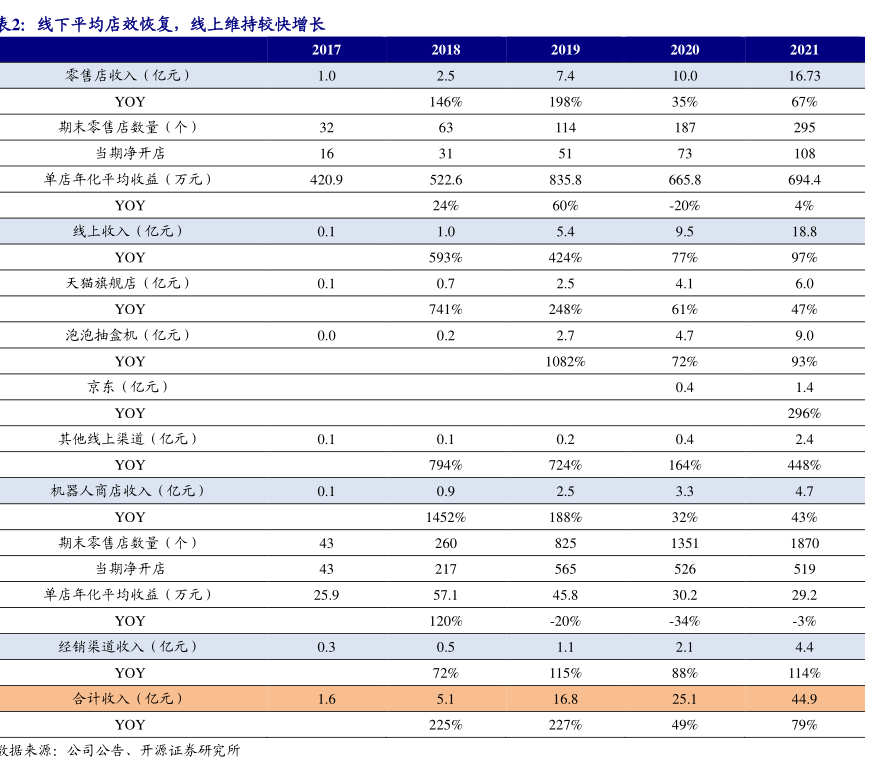 表2：线下平均店效恢复，线上维持较快增长

| | 2017 | 2018 | 2019 | 2020 | 2021 |
|---|---|---|---|---|---|
| 零售店收入（亿元） | 1.0 | 2.5 | 7.4 | 10.0 | 16.73 |
| YOY | | 146% | 198% | 35% | 67% |
| 期末零售店数量（个） | 32 | 63 | 114 | 187 | 295 |
| 当期净开店 | 16 | 31 | 51 | 73 | 108 |
| 单店年化平均收益（万元） | 420.9 | 522.6 | 835.8 | 665.8 | 694.4 |
| YOY | | 24% | 60% | -20% | 4% |
| 线上收入（亿元） | 0.1 | 1.0 | 5.4 | 9.5 | 18.8 |
| YOY | | 593% | 424% | 77% | 97% |
| 天猫旗舰店（亿元） | 0.1 | 0.7 | 2.5 | 4.1 | 6.0 |
| YOY | | 741% | 248% | 61% | 47% |
| 泡泡抽盒机（亿元） | 0.0 | 0.2 | 2.7 | 4.7 | 9.0 |
| YOY | | | 1082% | 72% | 93% |
| 京东（亿元） | | | | 0.4 | 1.4 |
| YOY | | | | | 296% |
| 其他线上渠道（亿元） | 0.1 | 0.1 | 0.2 | 0.4 | 2.4 |
| YOY | | 794% | 724% | 164% | 448% |
| 机器人商店收入（亿元） | 0.1 | 0.9 | 2.5 | 3.3 | 4.7 |
| YOY | | 1452% | 188% | 32% | 43% |
| 期末零售店数量（个） | 43 | 260 | 825 | 1351 | 1870 |
| 当期净开店 | 43 | 217 | 565 | 526 | 519 |
| 单店年化平均收益（万元） | 25.9 | 57.1 | 45.8 | 30.2 | 29.2 |
| YOY | | 120% | -20% | -34% | -3% |
| 经销渠道收入（亿元） | 0.3 | 0.5 | 1.1 | 2.1 | 4.4 |
| YOY | | 72% | 115% | 88% | 114% |
| 合计收入（亿元） | 1.6 | 5.1 | 16.8 | 25.1 | 44.9 |
| YOY | | 225% | 227% | 49% | 79% |

数据来源：公司公告、开源证券研究所